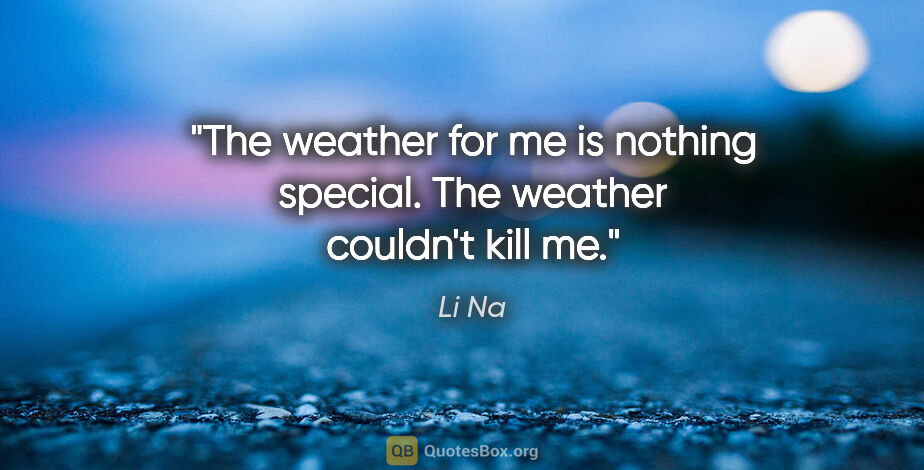 "The weather for me is nothing special. The weather couldn't kill me."

Li Na

QB QuotesBox.org